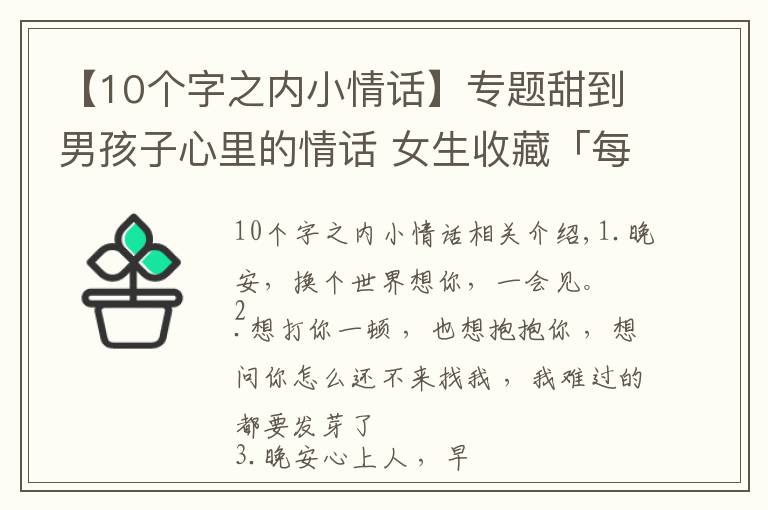 【10个字之内小情话】专题甜到男孩子心里的情话 女生收藏「每

10个字之内小情话相关介绍,1.晚安，换个世界想你，一会见。
2
.想打你一顿，也想抱抱你，想问你怎么还不来找我，我难过的都要发芽了
3.晚安心上人，早